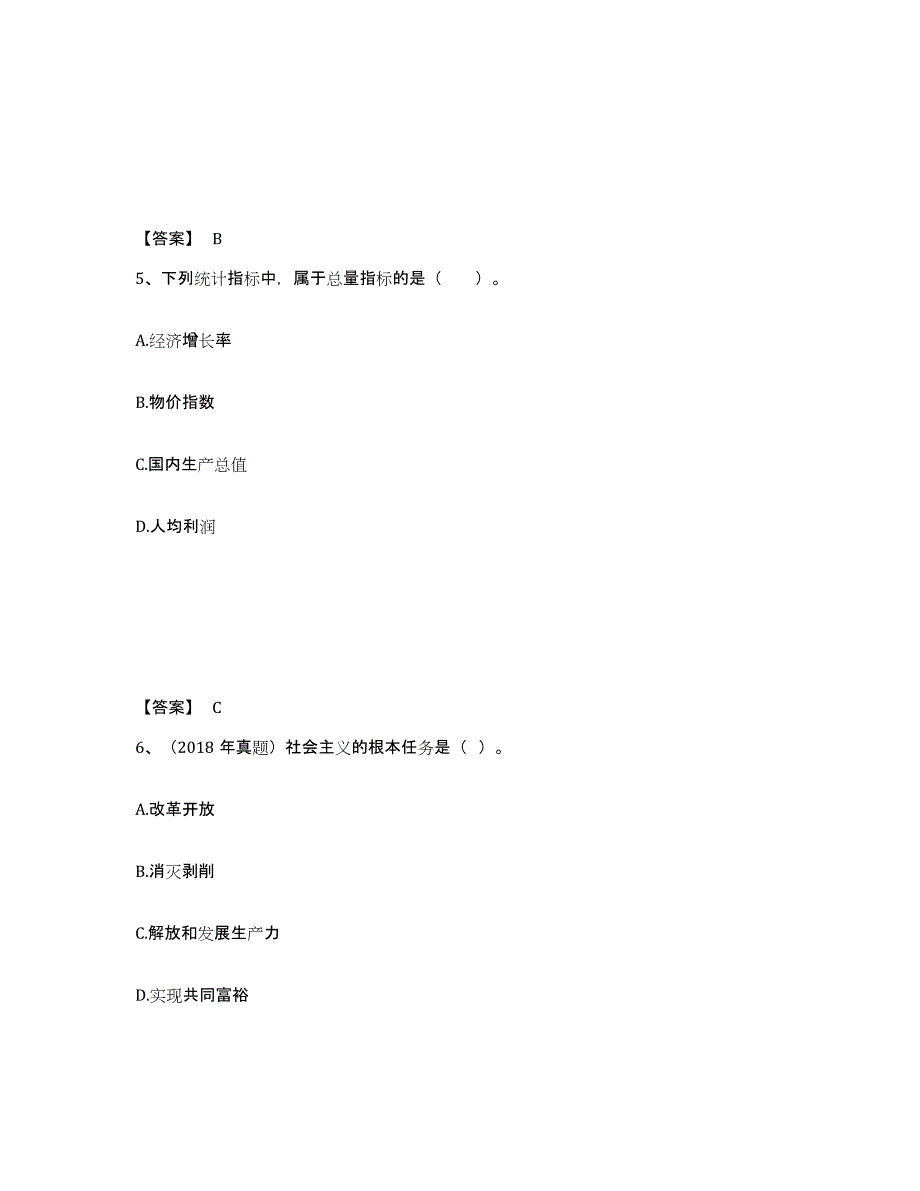 【答案】 B

5、下列统计指标中，属于总量指标的是（　　）。

A.经济增长率

B.物价指数

C.国内生产总值

D.人均利润

【答案】 C

6、（2018 年真题）社会主义的根本任务是（ ）。

A.改革开放

B.消灭剥削

C.解放和发展生产力

D.实现共同富裕